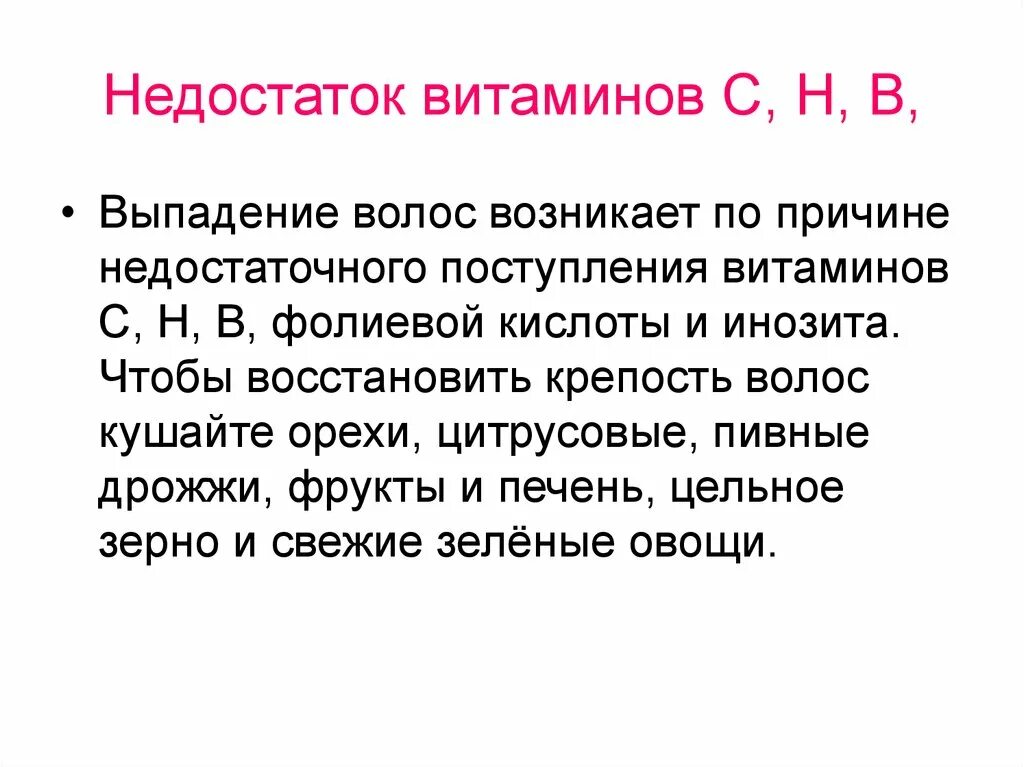 Недостаток витаминов С, Н, В,

• Выпадение волос возникает по причине недостаточного поступления витаминов С, Н, В, фолиевой кислоты и инозита. Чтобы восстановить крепость волос кушайте орехи, цитрусовые, пивные дрожжи, фрукты и печень, цельное зерно и свежие зелёные овощи.